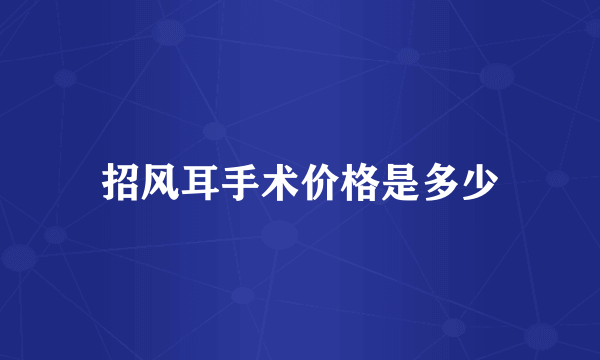 招风耳手术价格是多少